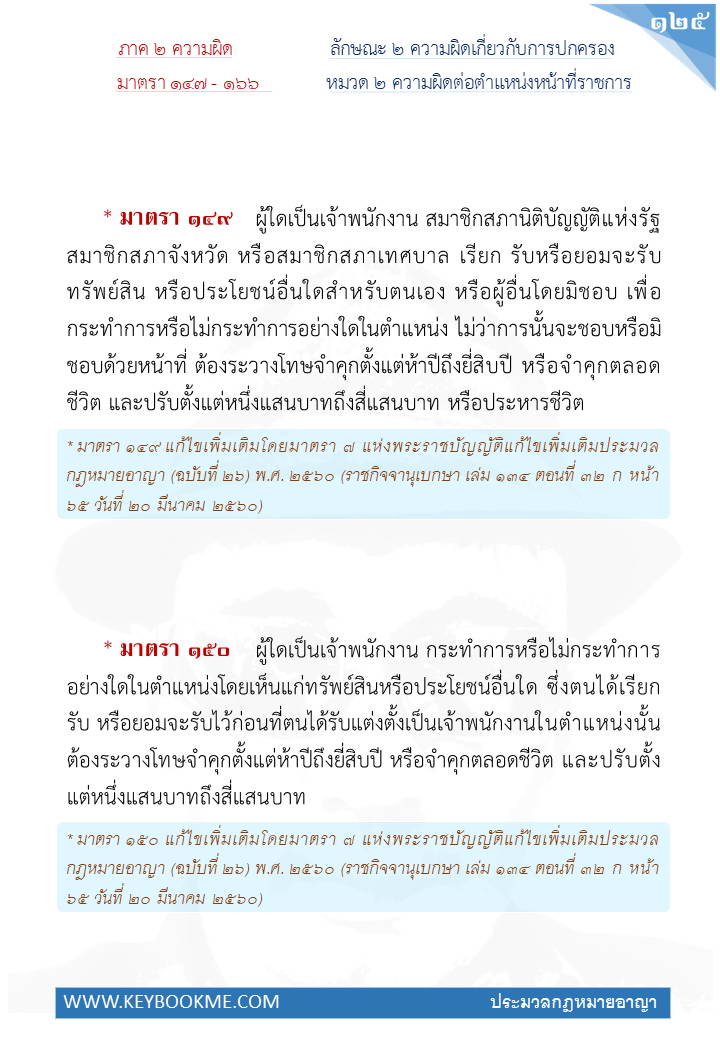 ๑๒๕

ภาค ๒ ความผิด
มาตรา ๑๔๗ - ๑๖๖

ลักษณะ ๒ ความผิดเกี่ยวกับการปกครอง
หมวด ๒ ความผิดต่อตำแหน่งหน้าที่ราชการ

* มาตรา ๑๔๙ ผู้ใดเป็นเจ้าพนักงาน สมาชิกสภานิติบัญญัติแห่งรัฐ สมาชิกสภาจังหวัด หรือสมาชิกสภาเทศบาล เรียก รับหรือยอมจะรับทรัพย์สิน หรือประโยชน์อื่นใดสำหรับตนเอง หรือผู้อื่นโดยมิชอบ เพื่อกระทำการหรือไม่กระทำการอย่างใดในตำแหน่ง ไม่ว่าการนั้นจะชอบหรือมิชอบด้วยหน้าที่ ต้องระวางโทษจำคุกตั้งแต่ห้าปีถึงยี่สิบปี หรือจำคุกตลอดชีวิต และปรับตั้งแต่หนึ่งแสนบาทถึงสี่แสนบาท หรือประหารชีวิต

* มาตรา ๑๔๙ แก้ไขเพิ่มเติมโดยมาตรา ๗ แห่งพระราชบัญญัติแก้ไขเพิ่มเติมประมวลกฎหมายอาญา (ฉบับที่ ๒๖) พ.ศ. ๒๕๖๐ (ราชกิจจานุเบกษา เล่ม ๑๓๔ ตอนที่ ๓๒ ก หน้า ๖๕ วันที่ ๒๐ มีนาคม ๒๕๖๐)

* มาตรา ๑๕๐ ผู้ใดเป็นเจ้าพนักงาน กระทำการหรือไม่กระทำการอย่างใดในตำแหน่งโดยเห็นแก่ทรัพย์สินหรือประโยชน์อื่นใด ซึ่งตนได้เรียก รับ หรือยอมจะรับไว้ก่อนที่ตนได้รับแต่งตั้งเป็นเจ้าพนักงานในตำแหน่งนั้น ต้องระวางโทษจำคุกตั้งแต่ห้าปีถึงยี่สิบปี หรือจำคุกตลอดชีวิต และปรับตั้งแต่หนึ่งแสนบาทถึงสี่แสนบาท

* มาตรา ๑๕๐ แก้ไขเพิ่มเติมโดยมาตรา ๗ แห่งพระราชบัญญัติแก้ไขเพิ่มเติมประมวลกฎหมายอาญา (ฉบับที่ ๒๖) พ.ศ. ๒๕๖๐ (ราชกิจจานุเบกษา เล่ม ๑๓๔ ตอนที่ ๓๒ ก หน้า ๖๕ วันที่ ๒๐ มีนาคม ๒๕๖๐)

WWW.KEYBOOKME.COM
ประมวลกฎหมายอาญา